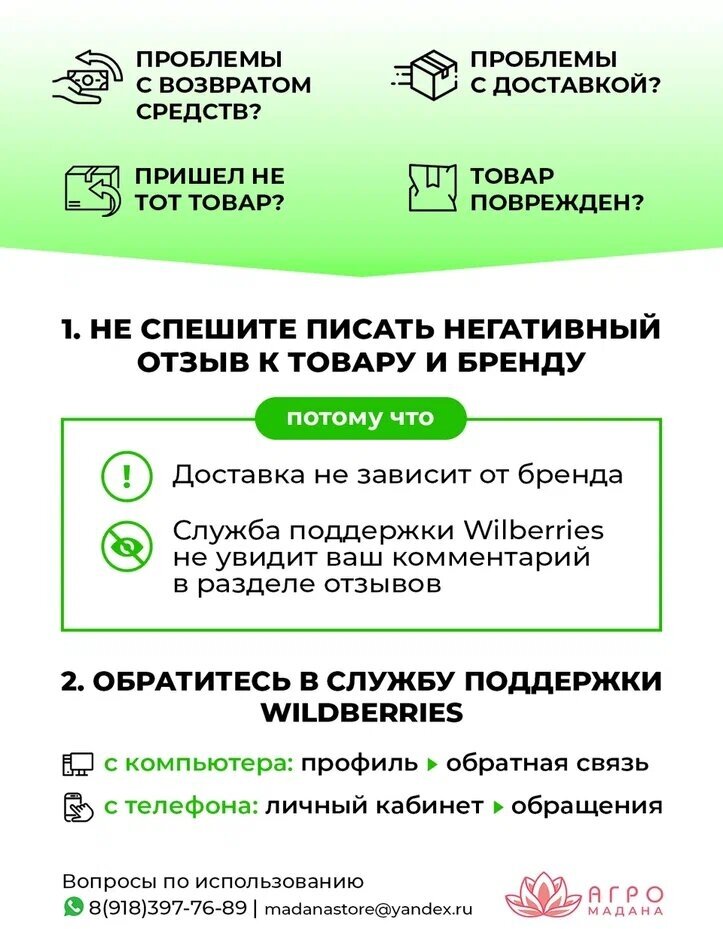 ПРОБЛЕМЫ С ВОЗВРАТОМ СРЕДСТВ?

ПРОБЛЕМЫ С ДОСТАВКОЙ?

ПРИШЕЛ НЕ ТОТ ТОВАР?

ТОВАР ПОВРЕЖДЕН?

1. НЕ СПЕШИТЕ ПИСАТЬ НЕГАТИВНЫЙ ОТЗЫВ К ТОВАРУ И БРЕНДУ

потому что

Доставка не зависит от бренда

Служба поддержки Wilberries не увидит ваш комментарий в разделе отзывов

2. ОБРАТИТЕСЬ В СЛУЖБУ ПОДДЕРЖКИ WILDBERRIES

с компьютера: профиль ▸ обратная связь

с телефона: личный кабинет ▸ обращения

Вопросы по использованию

8(918)397-76-89 | madanastore@yandex.ru

АГРО МАДАНА